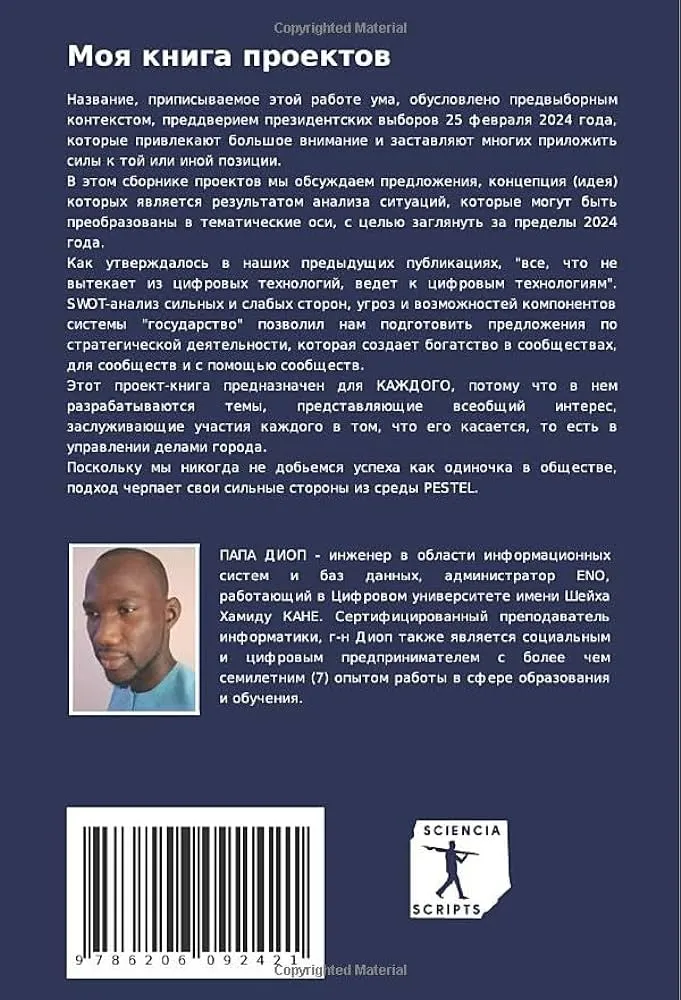 Copyrighted Material

Моя книга проектов

Название, приписываемое этой работе ума, обусловлено предвыборным контекстом, преддверием президентских выборов 25 февраля 2024 года, которые привлекают большое внимание и заставляют многих приложить силы к той или иной позиции.
В этом сборнике проектов мы обсуждаем предложения, концепция (идея) которых является результатом анализа ситуаций, которые могут быть преобразованы в тематические оси, с целью заглянуть за пределы 2024 года.
Как утверждалось в наших предыдущих публикациях, "все, что не вытекает из цифровых технологий, ведет к цифровым технологиям". SWOT-анализ сильных и слабых сторон, угроз и возможностей компонентов системы "государство" позволил нам подготовить предложения по стратегической деятельности, которая создает богатство в сообществах, для сообществ и с помощью сообществ.
Этот проект-книга предназначен для КАЖДОГО, потому что в нем разрабатываются темы, представляющие всеобщий интерес, заслуживающие участия каждого в том, что его касается, то есть в управлении делами города.
Поскольку мы никогда не добьемся успеха как одиночка в обществе, подход черпает свои сильные стороны из среды PESTEL.

ПАПА ДИОП - инженер в области информационных систем и баз данных, администратор ENO, работающий в Цифровом университете имени Шейха Хамиду КАНЕ. Сертифицированный преподаватель информатики, г-н Диоп также является социальным и цифровым предпринимателем с более чем семилетним (7) опытом работы в сфере образования и обучения.

SCIENCIA SCRIPTS

9 786206 092421

Copyrighted Material